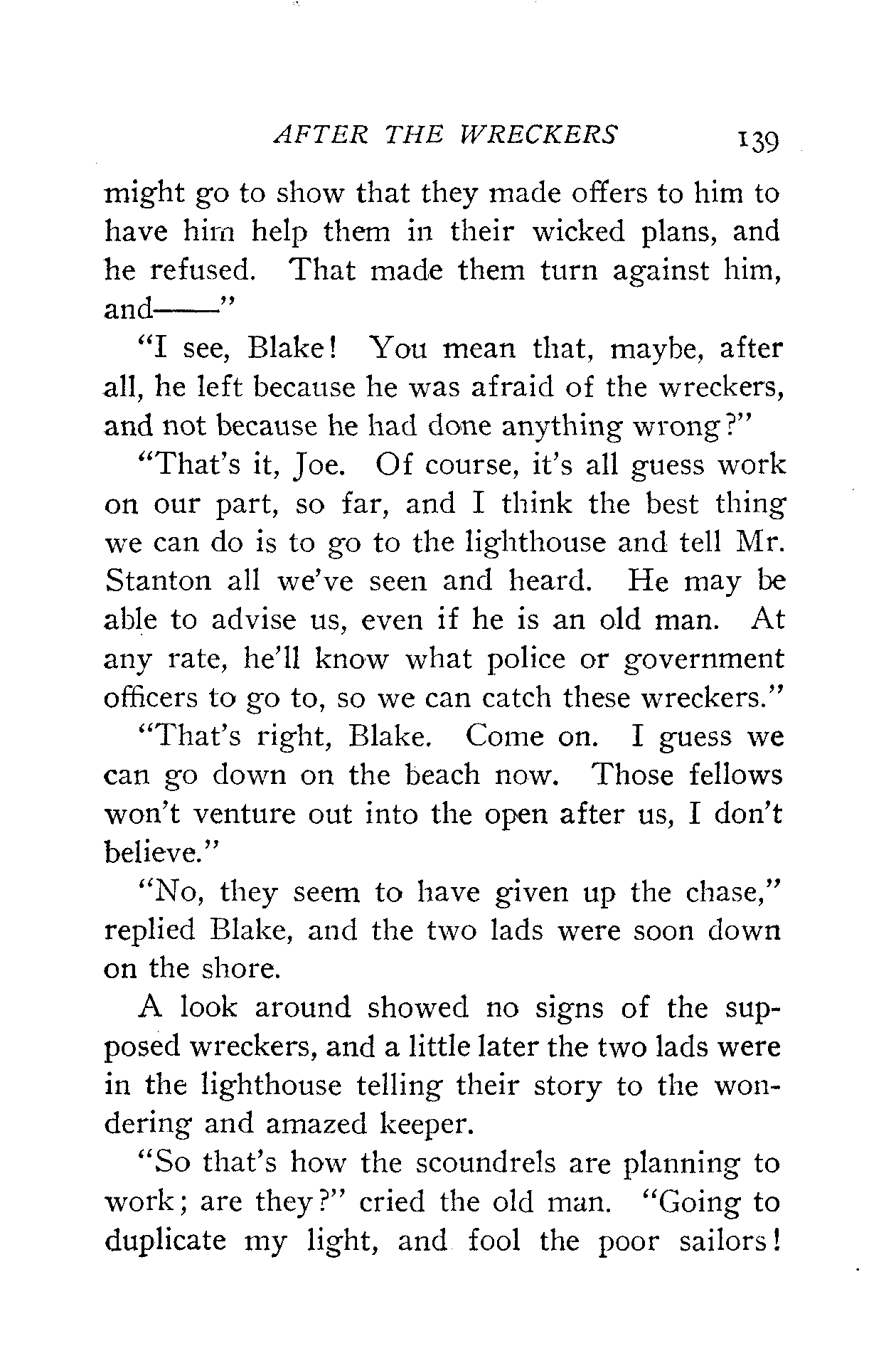 AFTER THE WRECKERS 139

might go to show that they made offers to him to have him help them in their wicked plans, and he refused. That made them turn against him, and——"

"I see, Blake! You mean that, maybe, after all, he left because he was afraid of the wreckers, and not because he had done anything wrong?"

"That's it, Joe. Of course, it's all guess work on our part, so far, and I think the best thing we can do is to go to the lighthouse and tell Mr. Stanton all we've seen and heard. He may be able to advise us, even if he is an old man. At any rate, he'll know what police or government officers to go to, so we can catch these wreckers."

"That's right, Blake. Come on. I guess we can go down on the beach now. Those fellows won't venture out into the open after us, I don't believe."

"No, they seem to have given up the chase," replied Blake, and the two lads were soon down on the shore.

A look around showed no signs of the supposed wreckers, and a little later the two lads were in the lighthouse telling their story to the wondering and amazed keeper.

"So that's how the scoundrels are planning to work; are they?" cried the old man. "Going to duplicate my light, and fool the poor sailors!